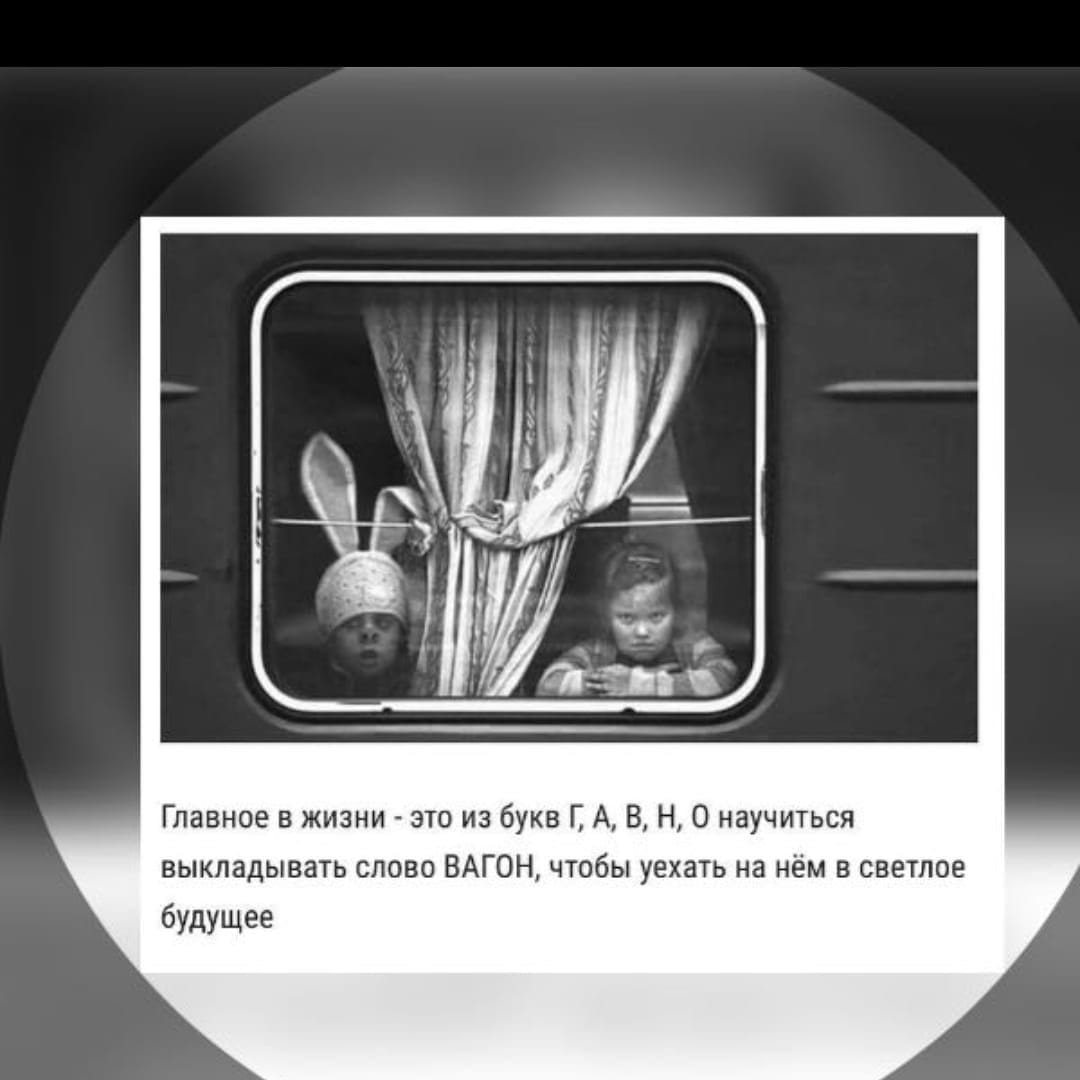 Главное в жизни - это из букв Г, А, В, Н, О научиться выкладывать слово ВАГОН, чтобы уехать на нём в светлое будущее